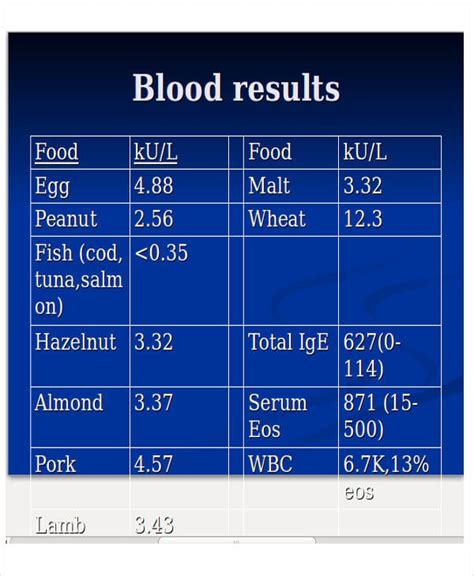 Blood results

| Food | kU/L | | Food | kU/L |
|---|---|---|---|---|
| Egg | 4.88 | | Malt | 3.32 |
| Peanut | 2.56 | | Wheat | 12.3 |
| Fish (cod, tuna,salmon) | <0.35 | | | |
| Hazelnut | 3.32 | | Total IgE | 627(0-114) |
| Almond | 3.37 | | Serum Eos | 871 (15-500) |
| Pork | 4.57 | | WBC | 6.7K,13% eos |
| Lamb | 3.43 | | | |